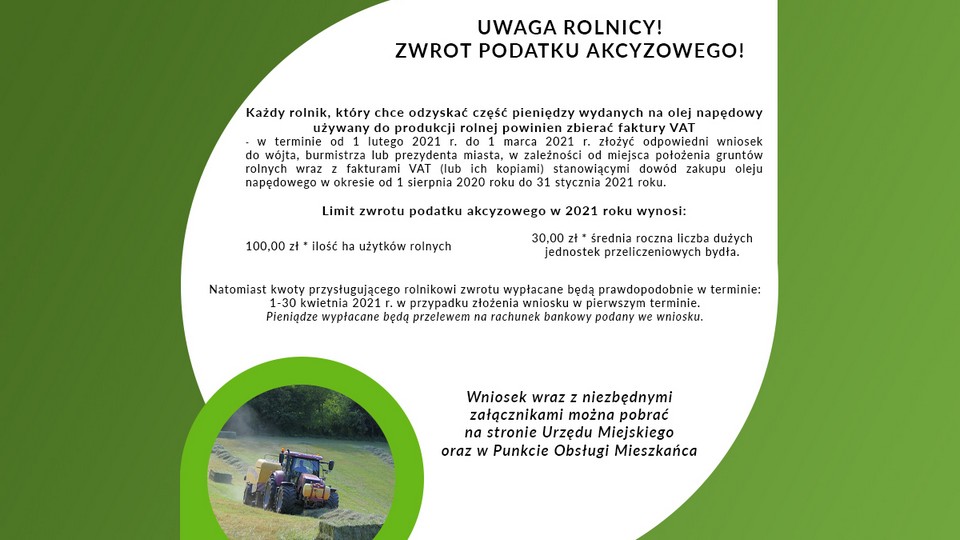 UWAGA ROLNICY!
ZWROT PODATKU AKCYZOWEGO!

Każdy rolnik, który chce odzyskać część pieniędzy wydanych na olej napędowy używany do produkcji rolnej powinien zbierać faktury VAT
- w terminie od 1 lutego 2021 r. do 1 marca 2021 r. złożyć odpowiedni wniosek do wójta, burmistrza lub prezydenta miasta, w zależności od miejsca położenia gruntów rolnych wraz z fakturami VAT (lub ich kopiami) stanowiącymi dowód zakupu oleju napędowego w okresie od 1 sierpnia 2020 roku do 31 stycznia 2021 roku.

Limit zwrotu podatku akcyzowego w 2021 roku wynosi:

100,00 zł * ilość ha użytków rolnych

30,00 zł * średnia roczna liczba dużych jednostek przeliczeniowych bydła.

Natomiast kwoty przysługującego rolnikowi zwrotu wypłacane będą prawdopodobnie w terminie: 1-30 kwietnia 2021 r. w przypadku złożenia wniosku w pierwszym terminie.
Pieniądze wypłacane będą przelewem na rachunek bankowy podany we wniosku.

Wniosek wraz z niezbędnymi załącznikami można pobrać na stronie Urzędu Miejskiego oraz w Punkcie Obsługi Mieszkańca